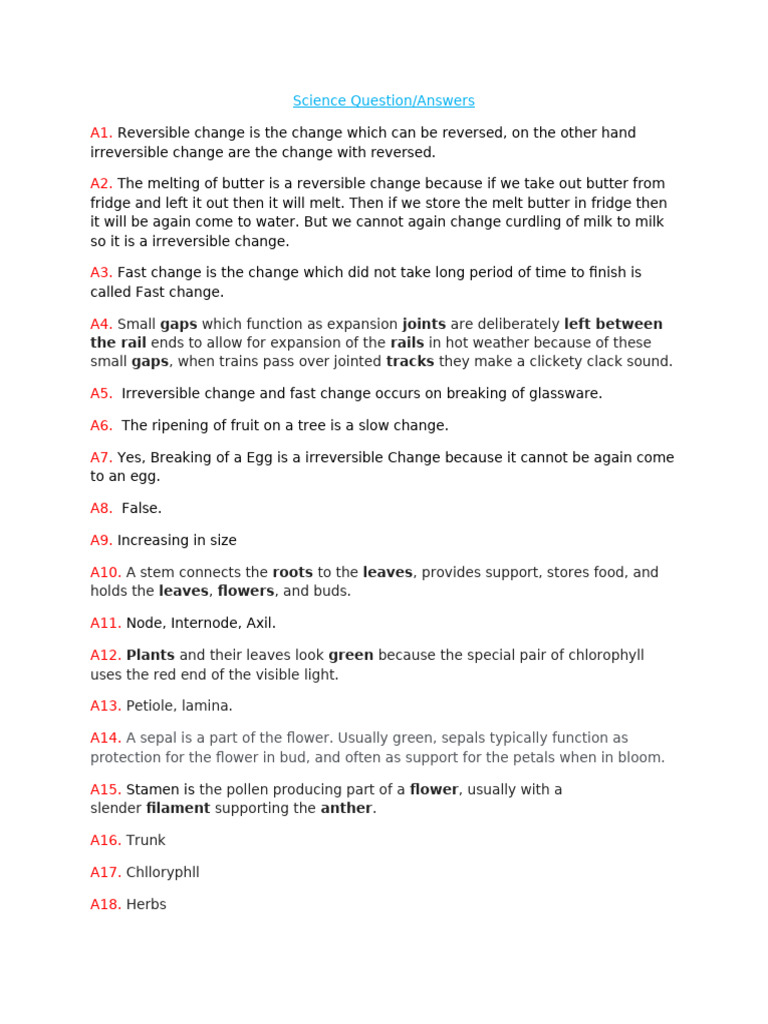 Science Question/Answers

A1. Reversible change is the change which can be reversed, on the other hand irreversible change are the change with reversed.

A2. The melting of butter is a reversible change because if we take out butter from fridge and left it out then it will melt. Then if we store the melt butter in fridge then it will be again come to water. But we cannot again change curdling of milk to milk so it is a irreversible change.

A3. Fast change is the change which did not take long period of time to finish is called Fast change.

A4. Small gaps which function as expansion joints are deliberately left between the rail ends to allow for expansion of the rails in hot weather because of these small gaps, when trains pass over jointed tracks they make a clickety clack sound.

A5. Irreversible change and fast change occurs on breaking of glassware.

A6. The ripening of fruit on a tree is a slow change.

A7. Yes, Breaking of a Egg is a irreversible Change because it cannot be again come to an egg.

A8. False.

A9. Increasing in size

A10. A stem connects the roots to the leaves, provides support, stores food, and holds the leaves, flowers, and buds.

A11. Node, Internode, Axil.

A12. Plants and their leaves look green because the special pair of chlorophyll uses the red end of the visible light.

A13. Petiole, lamina.

A14. A sepal is a part of the flower. Usually green, sepals typically function as protection for the flower in bud, and often as support for the petals when in bloom.

A15. Stamen is the pollen producing part of a flower, usually with a slender filament supporting the anther.

A16. Trunk

A17. Chlloryphll

A18. Herbs